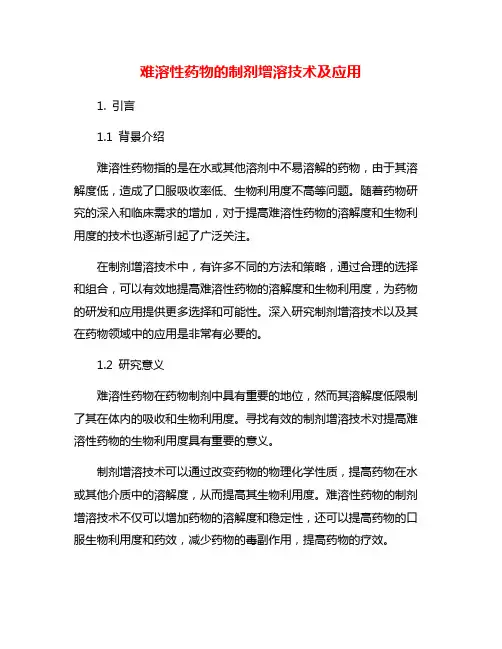 难溶性药物的制剂增溶技术及应用

1. 引言

1.1 背景介绍

难溶性药物指的是在水或其他溶剂中不易溶解的药物，由于其溶解度低，造成了口服吸收率低、生物利用度不高等问题。随着药物研究的深入和临床需求的增加，对于提高难溶性药物的溶解度和生物利用度的技术也逐渐引起了广泛关注。

在制剂增溶技术中，有许多不同的方法和策略，通过合理的选择和组合，可以有效地提高难溶性药物的溶解度和生物利用度，为药物的研发和应用提供更多选择和可能性。深入研究制剂增溶技术以及其在药物领域中的应用是非常有必要的。

1.2 研究意义

难溶性药物在药物制剂中具有重要的地位，然而其溶解度低限制了其在体内的吸收和生物利用度。寻找有效的制剂增溶技术对提高难溶性药物的生物利用度具有重要的意义。

制剂增溶技术可以通过改变药物的物理化学性质，提高药物在水或其他介质中的溶解度，从而提高其生物利用度。难溶性药物的制剂增溶技术不仅可以增加药物的溶解度和稳定性，还可以提高药物的口服生物利用度和药效，减少药物的毒副作用，提高药物的疗效。